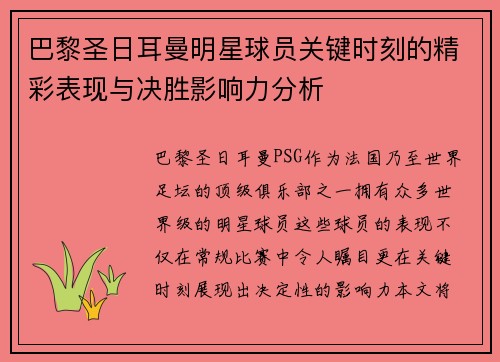 巴黎圣日耳曼明星球员关键时刻的精彩表现与决胜影响力分析

巴黎圣日耳曼PSG作为法国乃至世界足坛的顶级俱乐部之一拥有众多世界级的明星球员这些球员的表现不仅在常规比赛中令人瞩目更在关键时刻展现出决定性的影响力本文将